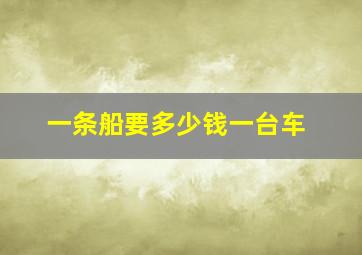 一条船要多少钱一台车